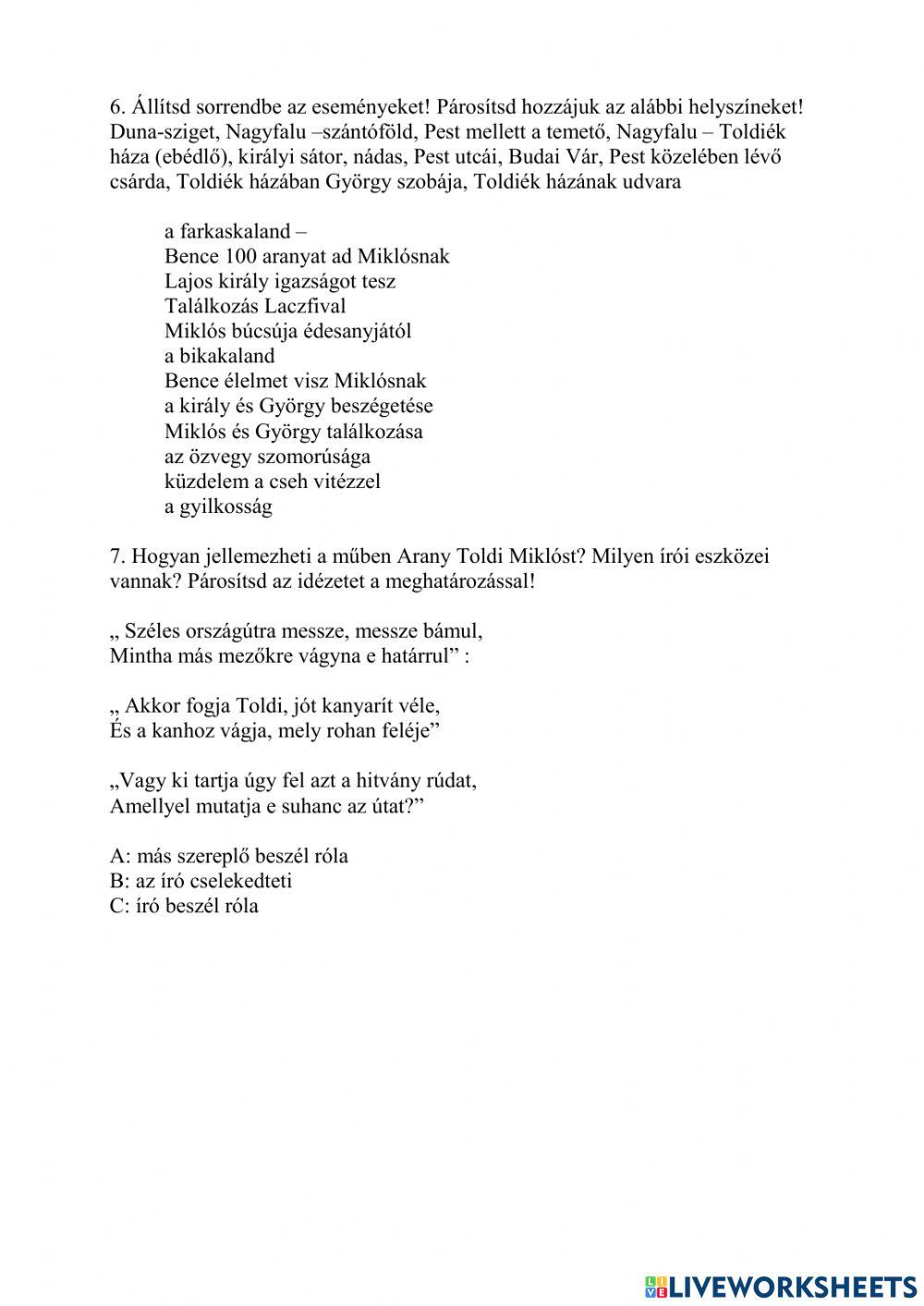 6. Állítsd sorrendbe az eseményeket! Párosítsd hozzájuk az alábbi helyszíneket! Duna-sziget, Nagyfalu –szántóföld, Pest mellett a temető, Nagyfalu – Toldiék háza (ebédlő), királyi sátor, nádas, Pest utcái, Budai Vár, Pest közelében lévő csárda, Toldiék házában György szobája, Toldiék házának udvara

a farkaskaland –
Bence 100 aranyat ad Miklósnak
Lajos király igazságot tesz
Találkozás Laczfival
Miklós búcsúja édesanyjától
a bikakaland
Bence élelmet visz Miklósnak
a király és György beszégetése
Miklós és György találkozása
az özvegy szomorúsága
küzdelem a cseh vitézzel
a gyilkosság

7. Hogyan jellemezheti a műben Arany Toldi Miklóst? Milyen írói eszközei vannak? Párosítsd az idézetet a meghatározással!

„ Széles országútra messze, messze bámul,
Mintha más mezőkre vágyna e határrul” :

„ Akkor fogja Toldi, jót kanyarít véle,
És a kanhoz vágja, mely rohan feléje”

„Vagy ki tartja úgy fel azt a hitvány rúdat,
Amellyel mutatja e suhanc az útat?”

A: más szereplő beszél róla
B: az író cselekedteti
C: író beszél róla

LIVEWORKSHEETS